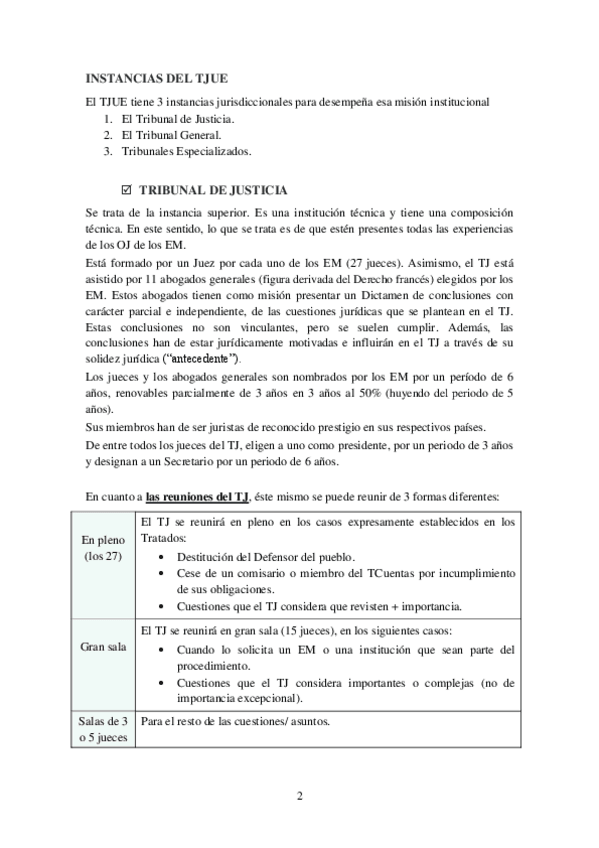 INSTANCIAS DEL TJUE

El TJUE tiene 3 instancias jurisdiccionales para desempeña esa misión institucional

1. El Tribunal de Justicia.
2. El Tribunal General.
3. Tribunales Especializados.

☑ TRIBUNAL DE JUSTICIA

Se trata de la instancia superior. Es una institución técnica y tiene una composición técnica. En este sentido, lo que se trata es de que estén presentes todas las experiencias de los OJ de los EM.

Está formado por un Juez por cada uno de los EM (27 jueces). Asimismo, el TJ está asistido por 11 abogados generales (figura derivada del Derecho francés) elegidos por los EM. Estos abogados tienen como misión presentar un Dictamen de conclusiones con carácter parcial e independiente, de las cuestiones jurídicas que se plantean en el TJ. Estas conclusiones no son vinculantes, pero se suelen cumplir. Además, las conclusiones han de estar jurídicamente motivadas e influirán en el TJ a través de su solidez jurídica ("antecedente").

Los jueces y los abogados generales son nombrados por los EM por un período de 6 años, renovables parcialmente de 3 años en 3 años al 50% (huyendo del periodo de 5 años).

Sus miembros han de ser juristas de reconocido prestigio en sus respectivos países.

De entre todos los jueces del TJ, eligen a uno como presidente, por un periodo de 3 años y designan a un Secretario por un periodo de 6 años.

En cuanto a las reuniones del TJ, éste mismo se puede reunir de 3 formas diferentes:

| | |
|---|---|
| En pleno (los 27) | El TJ se reunirá en pleno en los casos expresamente establecidos en los Tratados: • Destitución del Defensor del pueblo. • Cese de un comisario o miembro del TCuentas por incumplimiento de sus obligaciones. • Cuestiones que el TJ considera que revisten + importancia. |
| Gran sala | El TJ se reunirá en gran sala (15 jueces), en los siguientes casos: • Cuando lo solicita un EM o una institución que sean parte del procedimiento. • Cuestiones que el TJ considera importantes o complejas (no de importancia excepcional). |
| Salas de 3 o 5 jueces | Para el resto de las cuestiones/ asuntos. |

2